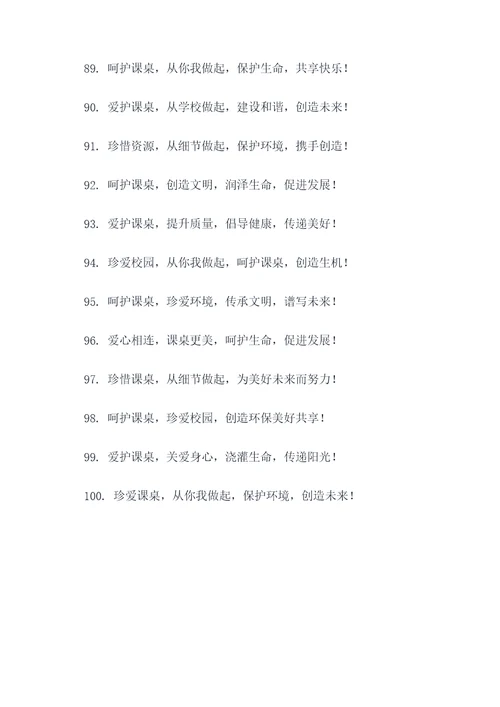 89. 呵护课桌，从你我做起，保护生命，共享快乐！

90. 爱护课桌，从学校做起，建设和谐，创造未来！

91. 珍惜资源，从细节做起，保护环境，携手创造！

92. 呵护课桌，创造文明，润泽生命，促进发展！

93. 爱护课桌，提升质量，倡导健康，传递美好！

94. 珍爱校园，从你我做起，呵护课桌，创造生机！

95. 呵护课桌，珍爱环境，传承文明，谱写未来！

96. 爱心相连，课桌更美，呵护生命，促进发展！

97. 珍惜课桌，从细节做起，为美好未来而努力！

98. 呵护课桌，珍爱校园，创造环保美好共享！

99. 爱护课桌，关爱身心，浇灌生命，传递阳光！

100. 珍爱课桌，从你我做起，保护环境，创造未来！